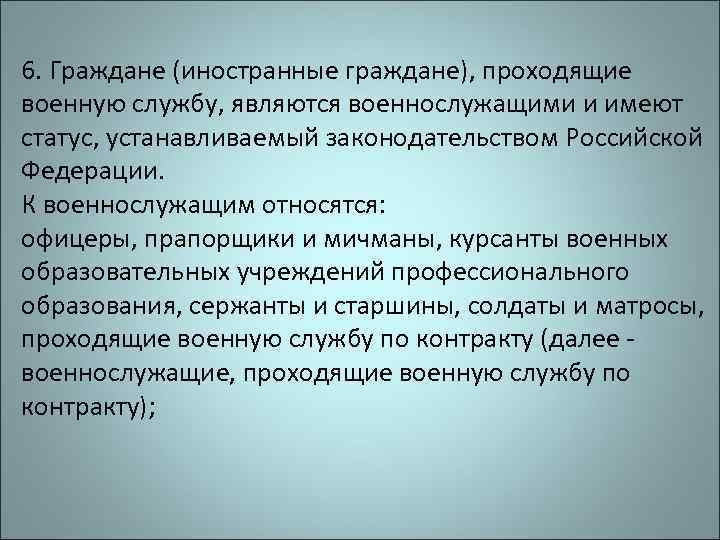 6. Граждане (иностранные граждане), проходящие военную службу, являются военнослужащими и имеют статус, устанавливаемый законодательством Российской Федерации.
К военнослужащим относятся:
офицеры, прапорщики и мичманы, курсанты военных образовательных учреждений профессионального образования, сержанты и старшины, солдаты и матросы, проходящие военную службу по контракту (далее - военнослужащие, проходящие военную службу по контракту);